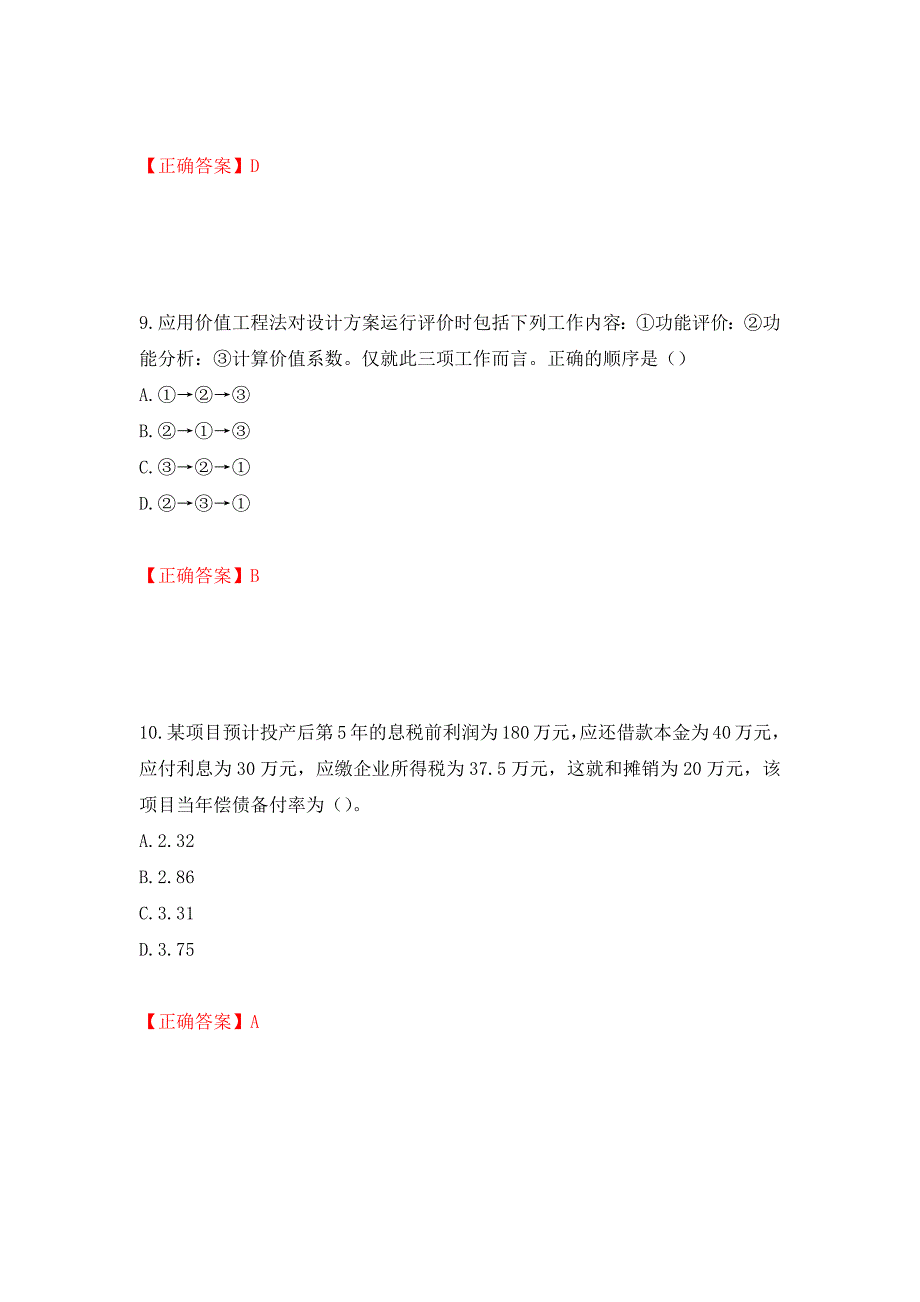 【正确答案】D

9.应用价值工程法对设计方案运行评价时包括下列工作内容：①功能评价：②功能分析：③计算价值系数。仅就此三项工作而言。正确的顺序是（）

A.①→②→③

B.②→①→③

C.③→②→①

D.②→③→①

【正确答案】B

10.某项目预计投产后第5年的息税前利润为180万元，应还借款本金为40万元，应付利息为30万元，应缴企业所得税为37.5万元，这就和摊销为20万元，该项目当年偿债备付率为（）。

A.2.32

B.2.86

C.3.31

D.3.75

【正确答案】A